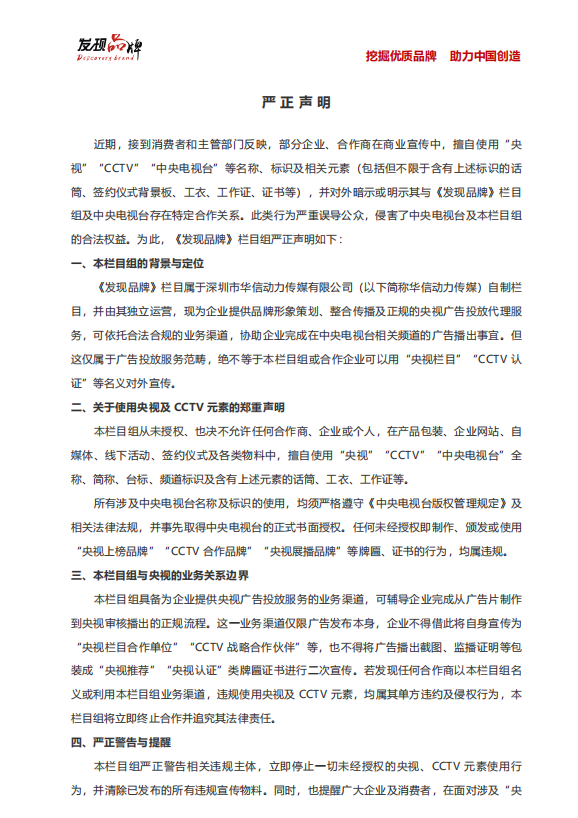 发现品牌
Discovery brand

挖掘优质品牌　助力中国创造

严正声明

近期，接到消费者和主管部门反映，部分企业、合作商在商业宣传中，擅自使用“央视”“CCTV”“中央电视台”等名称、标识及相关元素（包括但不限于含有上述标识的话筒、签约仪式背景板、工衣、工作证、证书等），并对外暗示或明示其与《发现品牌》栏目组及中央电视台存在特定合作关系。此类行为严重误导公众，侵害了中央电视台及本栏目组的合法权益。为此，《发现品牌》栏目组严正声明如下：

一、本栏目组的背景与定位

《发现品牌》栏目属于深圳市华信动力传媒有限公司（以下简称华信动力传媒）自制栏目，并由其独立运营，现为企业提供品牌形象策划、整合传播及正规的央视广告投放代理服务，可依托合法合规的业务渠道，协助企业完成在中央电视台相关频道的广告播出事宜。但这仅属于广告投放服务范畴，绝不等于本栏目组或合作企业可以用“央视栏目”“CCTV认证”等名义对外宣传。

二、关于使用央视及CCTV元素的郑重声明

本栏目组从未授权、也决不允许任何合作商、企业或个人，在产品包装、企业网站、自媒体、线下活动、签约仪式及各类物料中，擅自使用“央视”“CCTV”“中央电视台”全称、简称、台标、频道标识及含有上述元素的话筒、工衣、工作证等。

所有涉及中央电视台名称及标识的使用，均须严格遵守《中央电视台版权管理规定》及相关法律法规，并事先取得中央电视台的正式书面授权。任何未经授权即制作、颁发或使用“央视上榜品牌”“CCTV合作品牌”“央视展播品牌”等牌匾、证书的行为，均属违规。

三、本栏目组与央视的业务关系边界

本栏目组具备为企业提供央视广告投放服务的业务渠道，可辅导企业完成从广告片制作到央视审核播出的正规流程。这一业务渠道仅限广告发布本身，企业不得借此将自身宣传为“央视栏目合作单位”“CCTV战略合作伙伴”等，也不得将广告播出截图、监播证明等包装成“央视推荐”“央视认证”类牌匾证书进行二次宣传。若发现任何合作商以本栏目组名义或利用本栏目组业务渠道，违规使用央视及CCTV元素，均属其单方违约及侵权行为，本栏目组将立即终止合作并追究其法律责任。

四、严正警告与提醒

本栏目组严正警告相关违规主体，立即停止一切未经授权的央视、CCTV元素使用行为，并清除已发布的所有违规宣传物料。同时，也提醒广大企业及消费者，在面对涉及“央